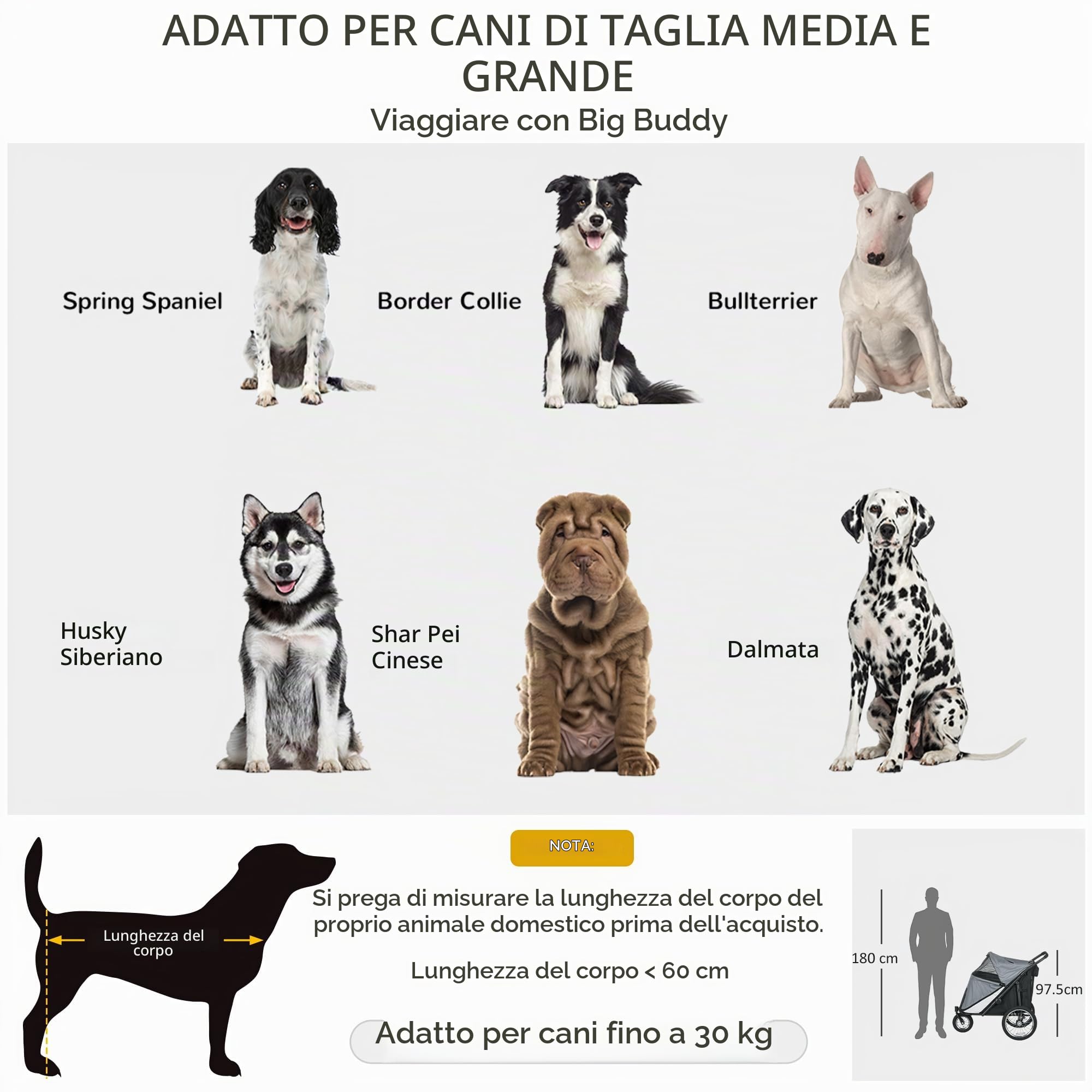 ADATTO PER CANI DI TAGLIA MEDIA E GRANDE
Viaggiare con Big Buddy

Spring Spaniel

Border Collie

Bullterrier

Husky Siberiano

Shar Pei Cinese

Dalmata

Lunghezza del corpo

NOTA:

Si prega di misurare la lunghezza del corpo del proprio animale domestico prima dell'acquisto.

Lunghezza del corpo < 60 cm

Adatto per cani fino a 30 kg

180 cm

97.5cm